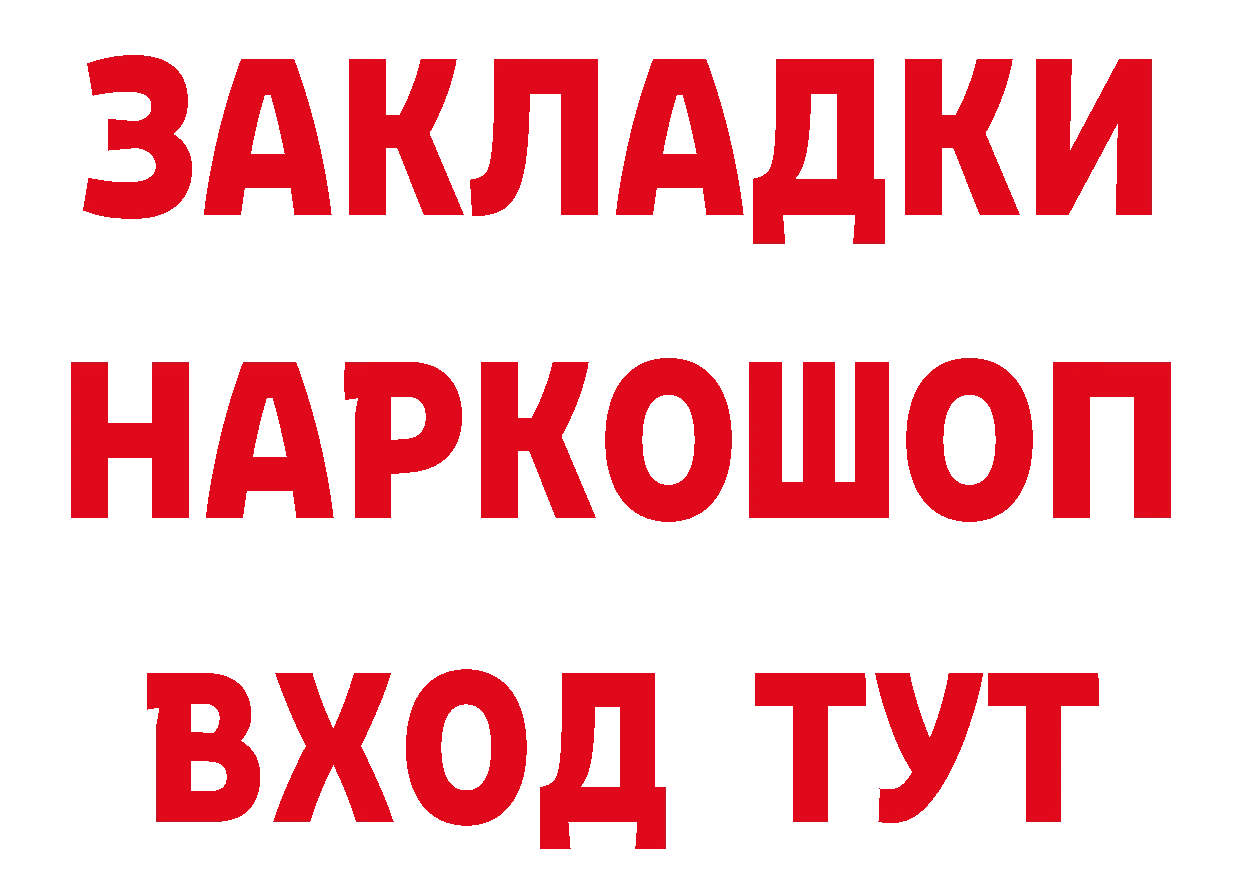 ЗАКЛАДКИ НАРКОШОП ВХОД ТУТ